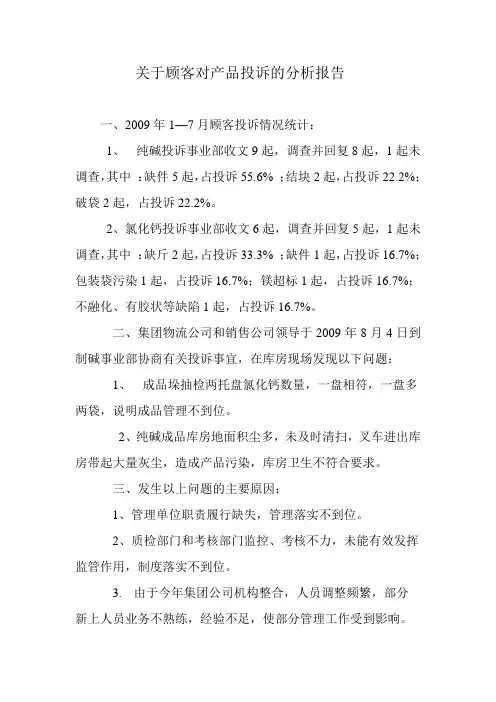 关于顾客对产品投诉的分析报告

一、2009 年 1—7 月顾客投诉情况统计：

1、 纯碱投诉事业部收文 9 起，调查并回复 8 起，1 起未调查，其中 ：缺件 5 起，占投诉 55.6% ；结块 2 起，占投诉 22.2%；破袋 2 起，占投诉 22.2%。

2、氯化钙投诉事业部收文 6 起，调查并回复 5 起，1 起未调查，其中 ：缺斤 2 起，占投诉 33.3% ；缺件 1 起，占投诉 16.7%；包装袋污染 1 起，占投诉 16.7%；镁超标 1 起，占投诉 16.7%；不融化、有胶状等缺陷 1 起，占投诉 16.7%。

二、集团物流公司和销售公司领导于 2009 年 8 月 4 日到制碱事业部协商有关投诉事宜，在库房现场发现以下问题：

1、 成品垛抽检两托盘氯化钙数量，一盘相符，一盘多两袋，说明成品管理不到位。

2、纯碱成品库房地面积尘多，未及时清扫，叉车进出库房带起大量灰尘，造成产品污染，库房卫生不符合要求。

三、发生以上问题的主要原因：

1、管理单位职责履行缺失，管理落实不到位。

2、质检部门和考核部门监控、考核不力，未能有效发挥监管作用，制度落实不到位。

3. 由于今年集团公司机构整合，人员调整频繁，部分新上人员业务不熟练，经验不足，使部分管理工作受到影响。